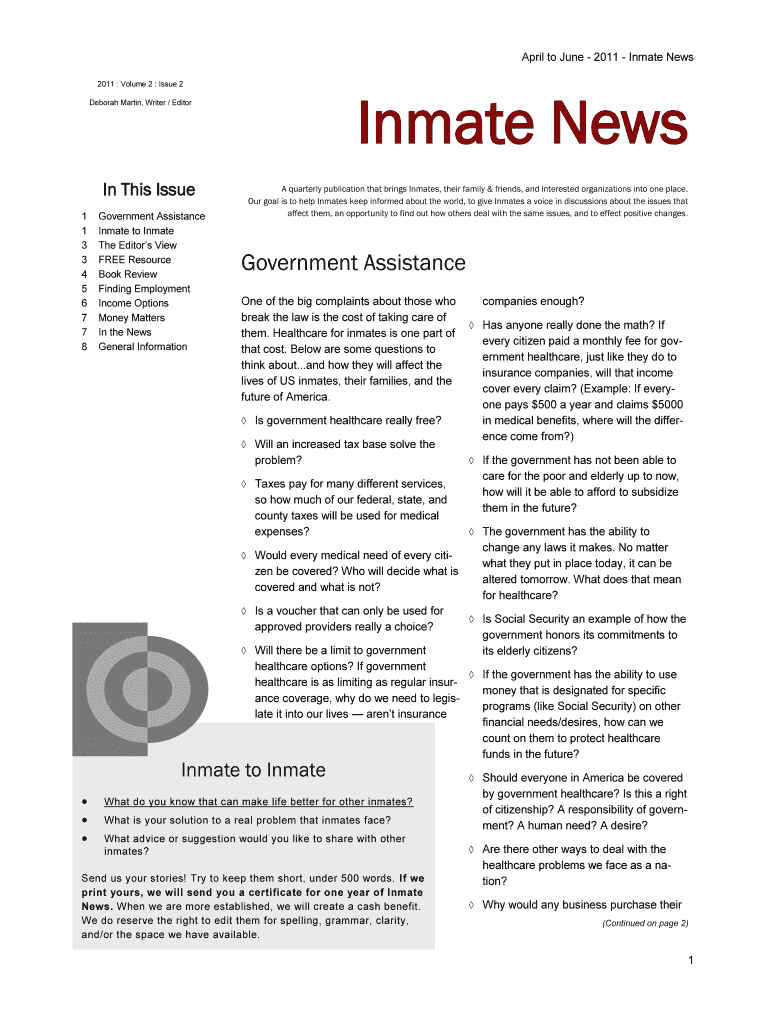 April to June - 2011 - Inmate News

2011 : Volume 2 : Issue 2

Deborah Martin, Writer / Editor

Inmate News

In This Issue

1 Government Assistance
1 Inmate to Inmate
3 The Editor's View
3 FREE Resource
4 Book Review
5 Finding Employment
6 Income Options
7 Money Matters
7 In the News
8 General Information

A quarterly publication that brings Inmates, their family & friends, and interested organizations into one place. Our goal is to help Inmates keep informed about the world, to give Inmates a voice in discussions about the issues that affect them, an opportunity to find out how others deal with the same issues, and to effect positive changes.

Government Assistance

One of the big complaints about those who break the law is the cost of taking care of them. Healthcare for inmates is one part of that cost. Below are some questions to think about...and how they will affect the lives of US inmates, their families, and the future of America.

◊ Is government healthcare really free?

◊ Will an increased tax base solve the problem?

◊ Taxes pay for many different services, so how much of our federal, state, and county taxes will be used for medical expenses?

◊ Would every medical need of every citizen be covered? Who will decide what is covered and what is not?

◊ Is a voucher that can only be used for approved providers really a choice?

◊ Will there be a limit to government healthcare options? If government healthcare is as limiting as regular insurance coverage, why do we need to legislate it into our lives — aren't insurance companies enough?

◊ Has anyone really done the math? If every citizen paid a monthly fee for government healthcare, just like they do to insurance companies, will that income cover every claim? (Example: If everyone pays $500 a year and claims $5000 in medical benefits, where will the difference come from?)

◊ If the government has not been able to care for the poor and elderly up to now, how will it be able to afford to subsidize them in the future?

◊ The government has the ability to change any laws it makes. No matter what they put in place today, it can be altered tomorrow. What does that mean for healthcare?

◊ Is Social Security an example of how the government honors its commitments to its elderly citizens?

◊ If the government has the ability to use money that is designated for specific programs (like Social Security) on other financial needs/desires, how can we count on them to protect healthcare funds in the future?

◊ Should everyone in America be covered by government healthcare? Is this a right of citizenship? A responsibility of government? A human need? A desire?

◊ Are there other ways to deal with the healthcare problems we face as a nation?

◊ Why would any business purchase their

(Continued on page 2)

Inmate to Inmate

• What do you know that can make life better for other inmates?
• What is your solution to a real problem that inmates face?
• What advice or suggestion would you like to share with other inmates?

Send us your stories! Try to keep them short, under 500 words. If we print yours, we will send you a certificate for one year of Inmate News. When we are more established, we will create a cash benefit. We do reserve the right to edit them for spelling, grammar, clarity, and/or the space we have available.

1